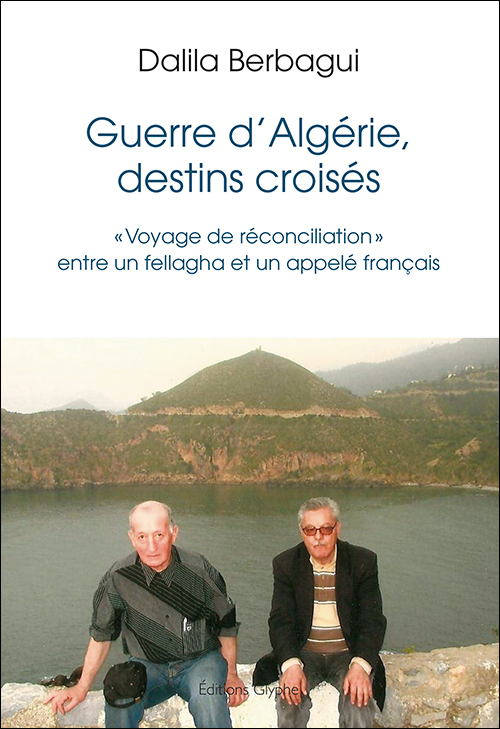 Dalila Berbagui

Guerre d'Algérie, destins croisés

«Voyage de réconciliation» entre un fellagha et un appelé français

Éditions Glyphe